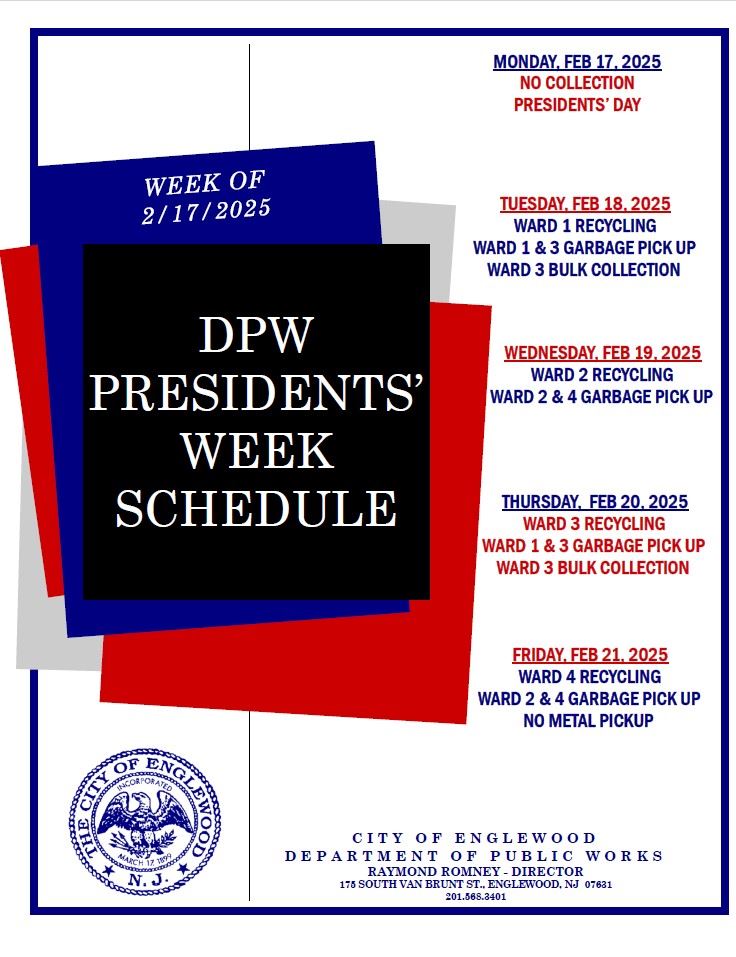 WEEK OF
2/17/2025

DPW
PRESIDENTS'
WEEK
SCHEDULE

MONDAY, FEB 17, 2025
NO COLLECTION
PRESIDENTS' DAY

TUESDAY, FEB 18, 2025
WARD 1 RECYCLING
WARD 1 & 3 GARBAGE PICK UP
WARD 3 BULK COLLECTION

WEDNESDAY, FEB 19, 2025
WARD 2 RECYCLING
WARD 2 & 4 GARBAGE PICK UP

THURSDAY, FEB 20, 2025
WARD 3 RECYCLING
WARD 1 & 3 GARBAGE PICK UP
WARD 3 BULK COLLECTION

FRIDAY, FEB 21, 2025
WARD 4 RECYCLING
WARD 2 & 4 GARBAGE PICK UP
NO METAL PICKUP

THE CITY OF ENGLEWOOD
INCORPORATED
MARCH 17 1899
N.J.

CITY OF ENGLEWOOD
DEPARTMENT OF PUBLIC WORKS
RAYMOND ROMNEY - DIRECTOR
175 SOUTH VAN BRUNT ST., ENGLEWOOD, NJ 07631
201.568.3401